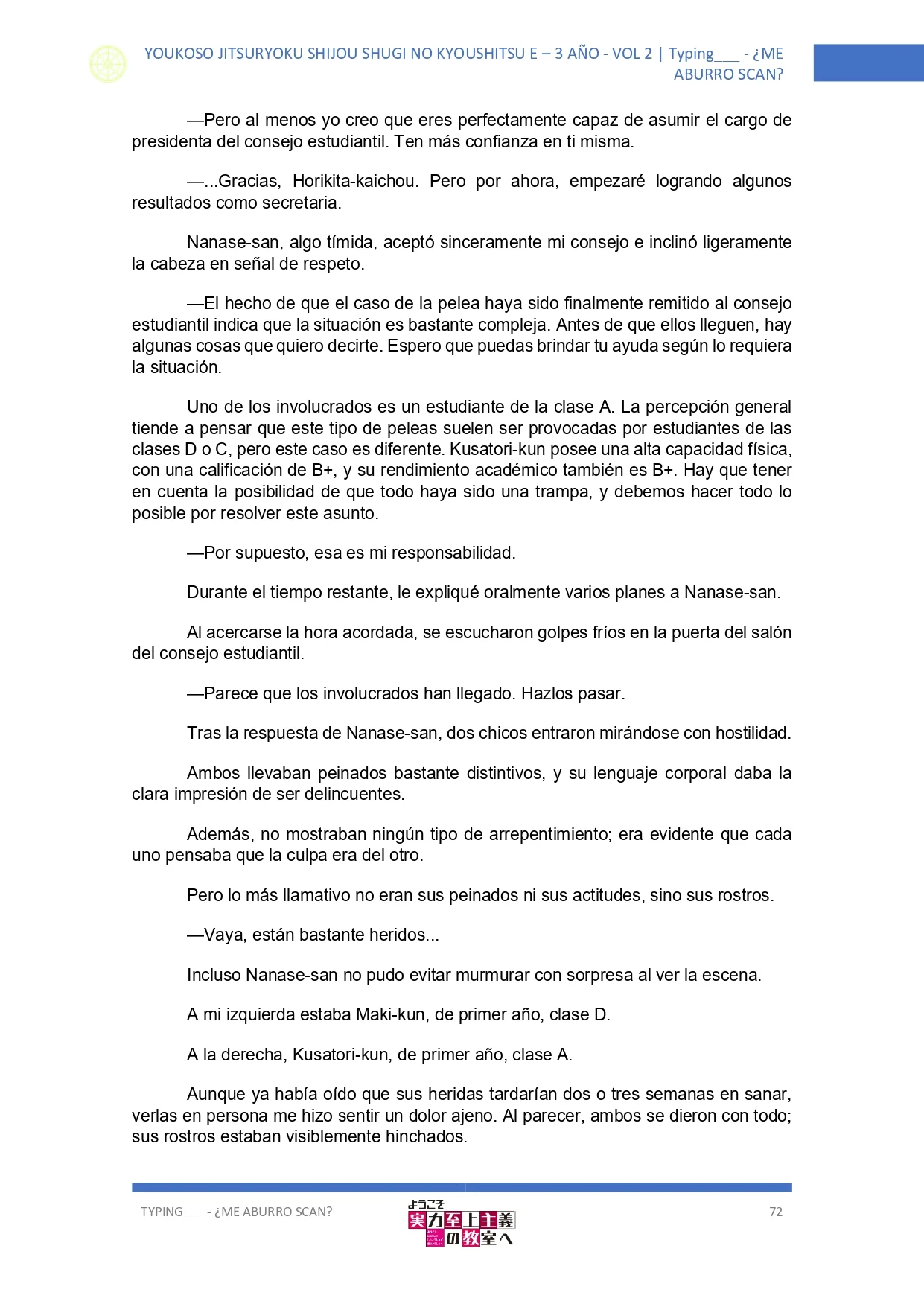 YOUKOSO JITSURYOKU SHIJOU SHUGI NO KYOUSHITSU E – 3 AÑO - VOL 2 | Typing___ - ¿ME ABURRO SCAN?

—Pero al menos yo creo que eres perfectamente capaz de asumir el cargo de presidenta del consejo estudiantil. Ten más confianza en ti misma.

—...Gracias, Horikita-kaichou. Pero por ahora, empezaré logrando algunos resultados como secretaria.

Nanase-san, algo tímida, aceptó sinceramente mi consejo e inclinó ligeramente la cabeza en señal de respeto.

—El hecho de que el caso de la pelea haya sido finalmente remitido al consejo estudiantil indica que la situación es bastante compleja. Antes de que ellos lleguen, hay algunas cosas que quiero decirte. Espero que puedas brindar tu ayuda según lo requiera la situación.

Uno de los involucrados es un estudiante de la clase A. La percepción general tiende a pensar que este tipo de peleas suelen ser provocadas por estudiantes de las clases D o C, pero este caso es diferente. Kusatori-kun posee una alta capacidad física, con una calificación de B+, y su rendimiento académico también es B+. Hay que tener en cuenta la posibilidad de que todo haya sido una trampa, y debemos hacer todo lo posible por resolver este asunto.

—Por supuesto, esa es mi responsabilidad.

Durante el tiempo restante, le expliqué oralmente varios planes a Nanase-san.

Al acercarse la hora acordada, se escucharon golpes fríos en la puerta del salón del consejo estudiantil.

—Parece que los involucrados han llegado. Hazlos pasar.

Tras la respuesta de Nanase-san, dos chicos entraron mirándose con hostilidad.

Ambos llevaban peinados bastante distintivos, y su lenguaje corporal daba la clara impresión de ser delincuentes.

Además, no mostraban ningún tipo de arrepentimiento; era evidente que cada uno pensaba que la culpa era del otro.

Pero lo más llamativo no eran sus peinados ni sus actitudes, sino sus rostros.

—Vaya, están bastante heridos...

Incluso Nanase-san no pudo evitar murmurar con sorpresa al ver la escena.

A mi izquierda estaba Maki-kun, de primer año, clase D.

A la derecha, Kusatori-kun, de primer año, clase A.

Aunque ya había oído que sus heridas tardarían dos o tres semanas en sanar, verlas en persona me hizo sentir un dolor ajeno. Al parecer, ambos se dieron con todo; sus rostros estaban visiblemente hinchados.

TYPING___ - ¿ME ABURRO SCAN?
ようこそ 実力至上主義の教室へ
72